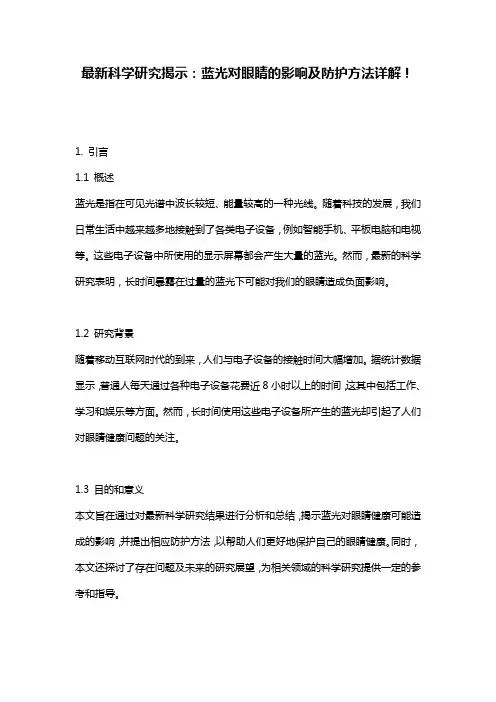 最新科学研究揭示：蓝光对眼睛的影响及防护方法详解！

1. 引言

1.1 概述

蓝光是指在可见光谱中波长较短、能量较高的一种光线。随着科技的发展，我们日常生活中越来越多地接触到了各类电子设备，例如智能手机、平板电脑和电视等。这些电子设备中所使用的显示屏幕都会产生大量的蓝光。然而，最新的科学研究表明，长时间暴露在过量的蓝光下可能对我们的眼睛造成负面影响。

1.2 研究背景

随着移动互联网时代的到来，人们与电子设备的接触时间大幅增加。据统计数据显示，普通人每天通过各种电子设备花费近 8 小时以上的时间，这其中包括工作、学习和娱乐等方面。然而，长时间使用这些电子设备所产生的蓝光却引起了人们对眼睛健康问题的关注。

1.3 目的和意义

本文旨在通过对最新科学研究结果进行分析和总结，揭示蓝光对眼睛健康可能造成的影响，并提出相应防护方法，以帮助人们更好地保护自己的眼睛健康。同时，本文还探讨了存在问题及未来的研究展望，为相关领域的科学研究提供一定的参考和指导。